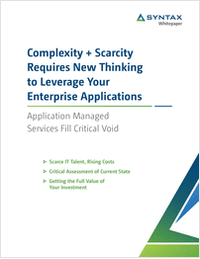 SYNTAX
Whitepaper

Complexity + Scarcity Requires New Thinking to Leverage Your Enterprise Applications

Application Managed Services Fill Critical Void

Scarce IT Talent, Rising Costs

Critical Assessment of Current State

Getting the Full Value of Your Investment